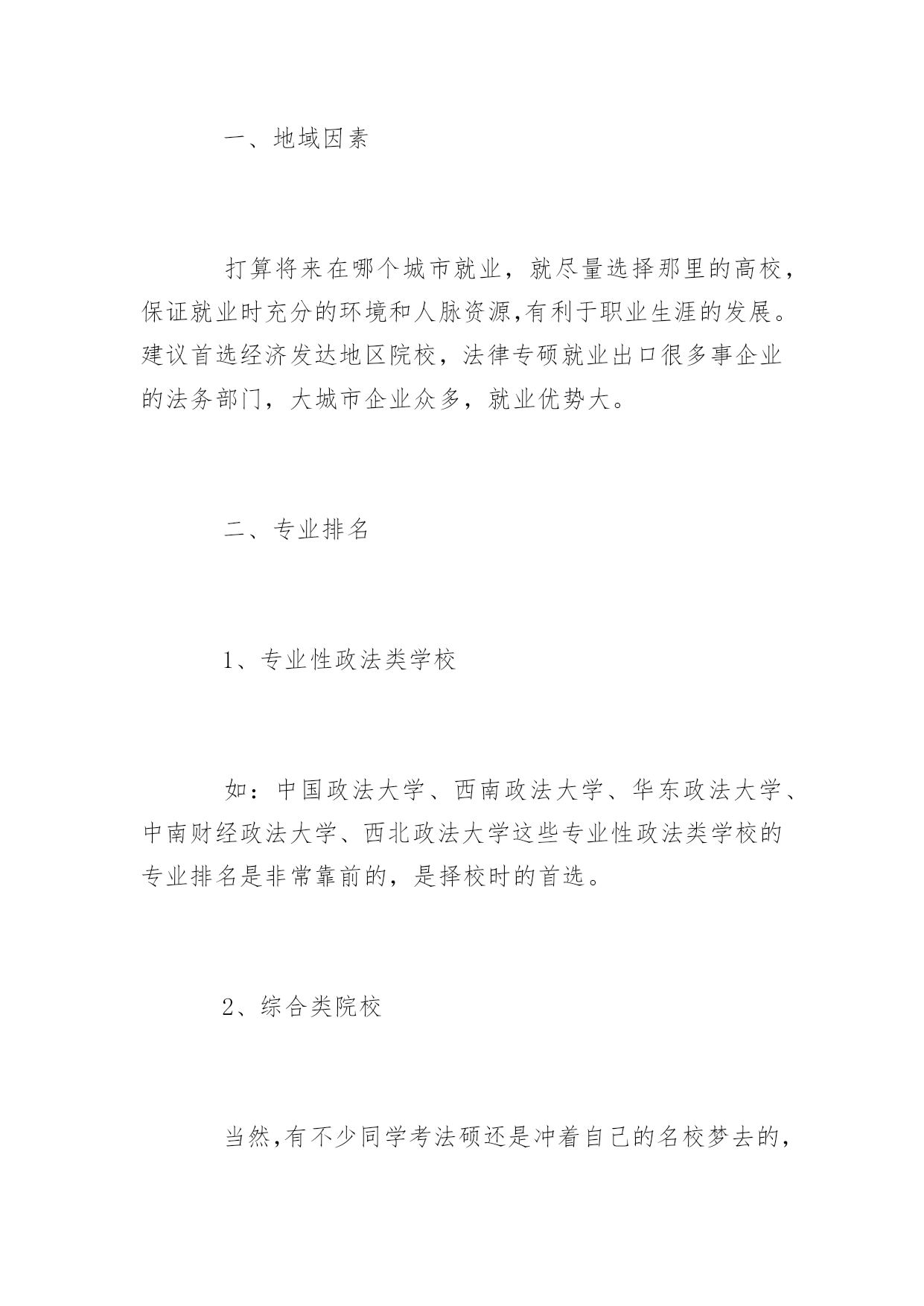 一、地域因素

打算将来在哪个城市就业，就尽量选择那里的高校，保证就业时充分的环境和人脉资源,有利于职业生涯的发展。建议首选经济发达地区院校，法律专硕就业出口很多事企业的法务部门，大城市企业众多，就业优势大。

二、专业排名

1、专业性政法类学校

如：中国政法大学、西南政法大学、华东政法大学、中南财经政法大学、西北政法大学这些专业性政法类学校的专业排名是非常靠前的，是择校时的首选。

2、综合类院校

当然,有不少同学考法硕还是冲着自己的名校梦去的，